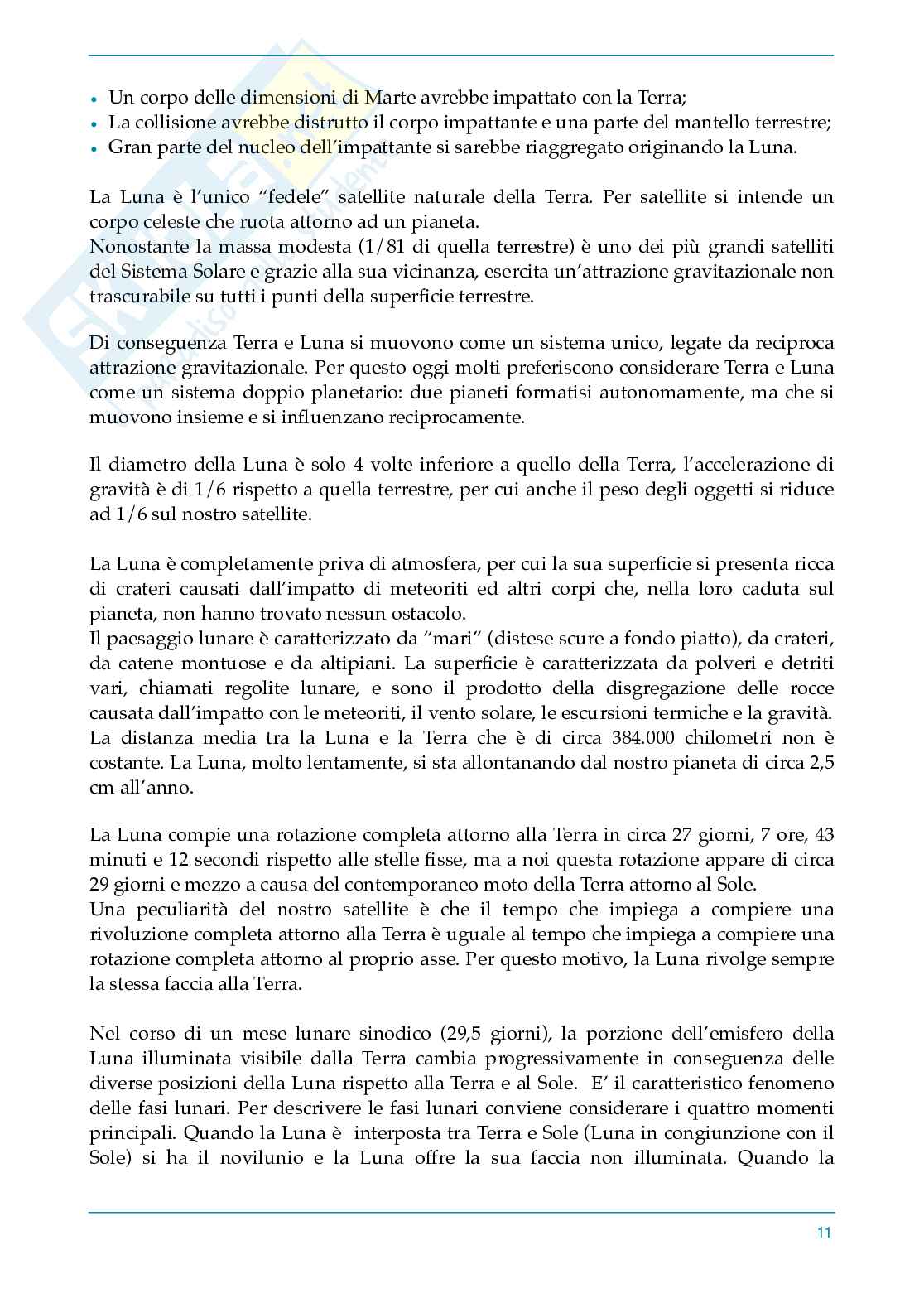 • Un corpo delle dimensioni di Marte avrebbe impattato con la Terra;
• La collisione avrebbe distrutto il corpo impattante e una parte del mantello terrestre;
• Gran parte del nucleo dell'impattante si sarebbe riaggregato originando la Luna.

La Luna è l'unico "fedele" satellite naturale della Terra. Per satellite si intende un corpo celeste che ruota attorno ad un pianeta.
Nonostante la massa modesta (1/81 di quella terrestre) è uno dei più grandi satelliti del Sistema Solare e grazie alla sua vicinanza, esercita un'attrazione gravitazionale non trascurabile su tutti i punti della superficie terrestre.

Di conseguenza Terra e Luna si muovono come un sistema unico, legate da reciproca attrazione gravitazionale. Per questo oggi molti preferiscono considerare Terra e Luna come un sistema doppio planetario: due pianeti formatisi autonomamente, ma che si muovono insieme e si influenzano reciprocamente.

Il diametro della Luna è solo 4 volte inferiore a quello della Terra, l'accelerazione di gravità è di 1/6 rispetto a quella terrestre, per cui anche il peso degli oggetti si riduce ad 1/6 sul nostro satellite.

La Luna è completamente priva di atmosfera, per cui la sua superficie si presenta ricca di crateri causati dall'impatto di meteoriti ed altri corpi che, nella loro caduta sul pianeta, non hanno trovato nessun ostacolo.
Il paesaggio lunare è caratterizzato da "mari" (distese scure a fondo piatto), da crateri, da catene montuose e da altipiani. La superficie è caratterizzata da polveri e detriti vari, chiamati regolite lunare, e sono il prodotto della disgregazione delle rocce causata dall'impatto con le meteoriti, il vento solare, le escursioni termiche e la gravità.
La distanza media tra la Luna e la Terra che è di circa 384.000 chilometri non è costante. La Luna, molto lentamente, si sta allontanando dal nostro pianeta di circa 2,5 cm all'anno.

La Luna compie una rotazione completa attorno alla Terra in circa 27 giorni, 7 ore, 43 minuti e 12 secondi rispetto alle stelle fisse, ma a noi questa rotazione appare di circa 29 giorni e mezzo a causa del contemporaneo moto della Terra attorno al Sole.
Una peculiarità del nostro satellite è che il tempo che impiega a compiere una rivoluzione completa attorno alla Terra è uguale al tempo che impiega a compiere una rotazione completa attorno al proprio asse. Per questo motivo, la Luna rivolge sempre la stessa faccia alla Terra.

Nel corso di un mese lunare sinodico (29,5 giorni), la porzione dell'emisfero della Luna illuminata visibile dalla Terra cambia progressivamente in conseguenza delle diverse posizioni della Luna rispetto alla Terra e al Sole. E' il caratteristico fenomeno delle fasi lunari. Per descrivere le fasi lunari conviene considerare i quattro momenti principali. Quando la Luna è interposta tra Terra e Sole (Luna in congiunzione con il Sole) si ha il novilunio e la Luna offre la sua faccia non illuminata. Quando la

11